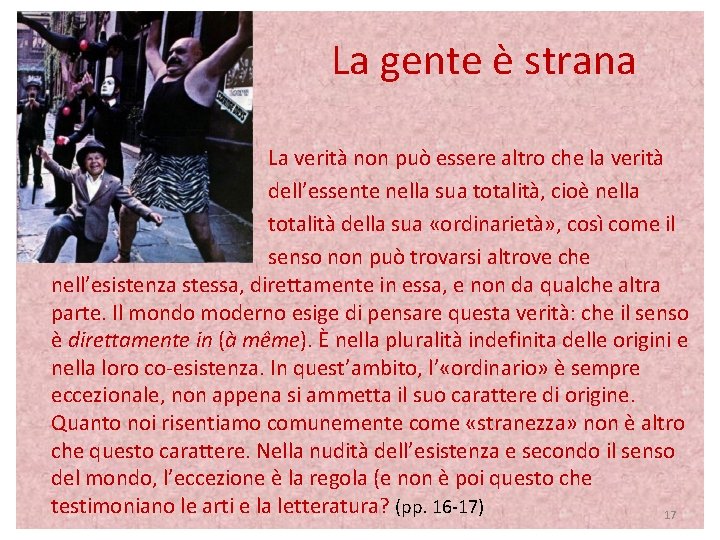 La gente è strana

La verità non può essere altro che la verità dell'essente nella sua totalità, cioè nella totalità della sua «ordinarietà», così come il senso non può trovarsi altrove che nell'esistenza stessa, direttamente in essa, e non da qualche altra parte. Il mondo moderno esige di pensare questa verità: che il senso è direttamente in (à même). È nella pluralità indefinita delle origini e nella loro co-esistenza. In quest'ambito, l'«ordinario» è sempre eccezionale, non appena si ammetta il suo carattere di origine. Quanto noi risentiamo comunemente come «stranezza» non è altro che questo carattere. Nella nudità dell'esistenza e secondo il senso del mondo, l'eccezione è la regola (e non è poi questo che testimoniano le arti e la letteratura? (pp. 16-17)

17